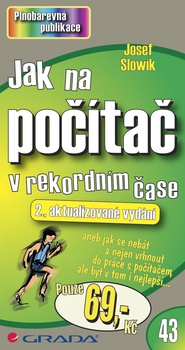 Plnobarevná publikace

Josef Slowik

Jak na počítač v rekordním čase

2., aktualizované vydání

aneb jak se nebát a nejen vrhnout do práce s počítačem, ale být v tom i nejlepší...

Pouze 69,- Kč

43

GRADA